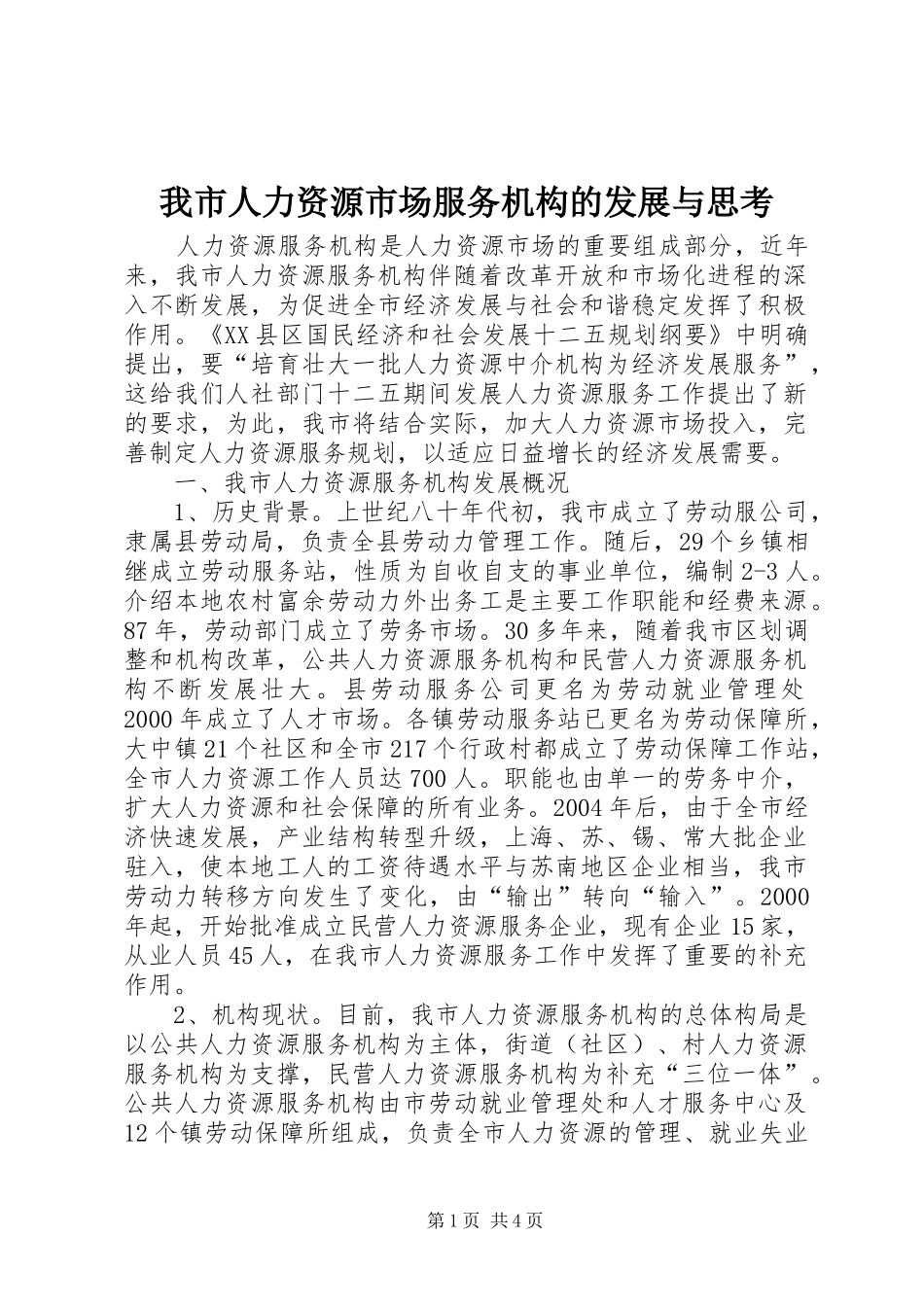 我市人力资源市场服务机构的发展与思考

人力资源服务机构是人力资源市场的重要组成部分，近年来，我市人力资源服务机构伴随着改革开放和市场化进程的深入不断发展，为促进全市经济发展与社会和谐稳定发挥了积极作用。《XX县区国民经济和社会发展十二五规划纲要》中明确提出，要“培育壮大一批人力资源中介机构为经济发展服务”，这给我们人社部门十二五期间发展人力资源服务工作提出了新的要求，为此，我市将结合实际，加大人力资源市场投入，完善制定人力资源服务规划，以适应日益增长的经济发展需要。

一、我市人力资源服务机构发展概况

1、历史背景。上世纪八十年代初，我市成立了劳动服公司，隶属县劳动局，负责全县劳动力管理工作。随后，29个乡镇相继成立劳动服务站，性质为自收自支的事业单位，编制2-3人。介绍本地农村富余劳动力外出务工是主要工作职能和经费来源。87年，劳动部门成立了劳务市场。30多年来，随着我市区划调整和机构改革，公共人力资源服务机构和民营人力资源服务机构不断发展壮大。县劳动服务公司更名为劳动就业管理处2000年成立了人才市场。各镇劳动服务站已更名为劳动保障所，大中镇21个社区和全市217个行政村都成立了劳动保障工作站，全市人力资源工作人员达700人。职能也由单一的劳务中介，扩大人力资源和社会保障的所有业务。2004年后，由于全市经济快速发展，产业结构转型升级，上海、苏、锡、常大批企业驻入，使本地工人的工资待遇水平与苏南地区企业相当，我市劳动力转移方向发生了变化，由“输出”转向“输入”。2000年起，开始批准成立民营人力资源服务企业，现有企业15家，从业人员45人，在我市人力资源服务工作中发挥了重要的补充作用。

2、机构现状。目前，我市人力资源服务机构的总体构局是以公共人力资源服务机构为主体，街道（社区）、村人力资源服务机构为支撑，民营人力资源服务机构为补充“三位一体”。公共人力资源服务机构由市劳动就业管理处和人才服务中心及12个镇劳动保障所组成，负责全市人力资源的管理、就业失业

第1页 共4页